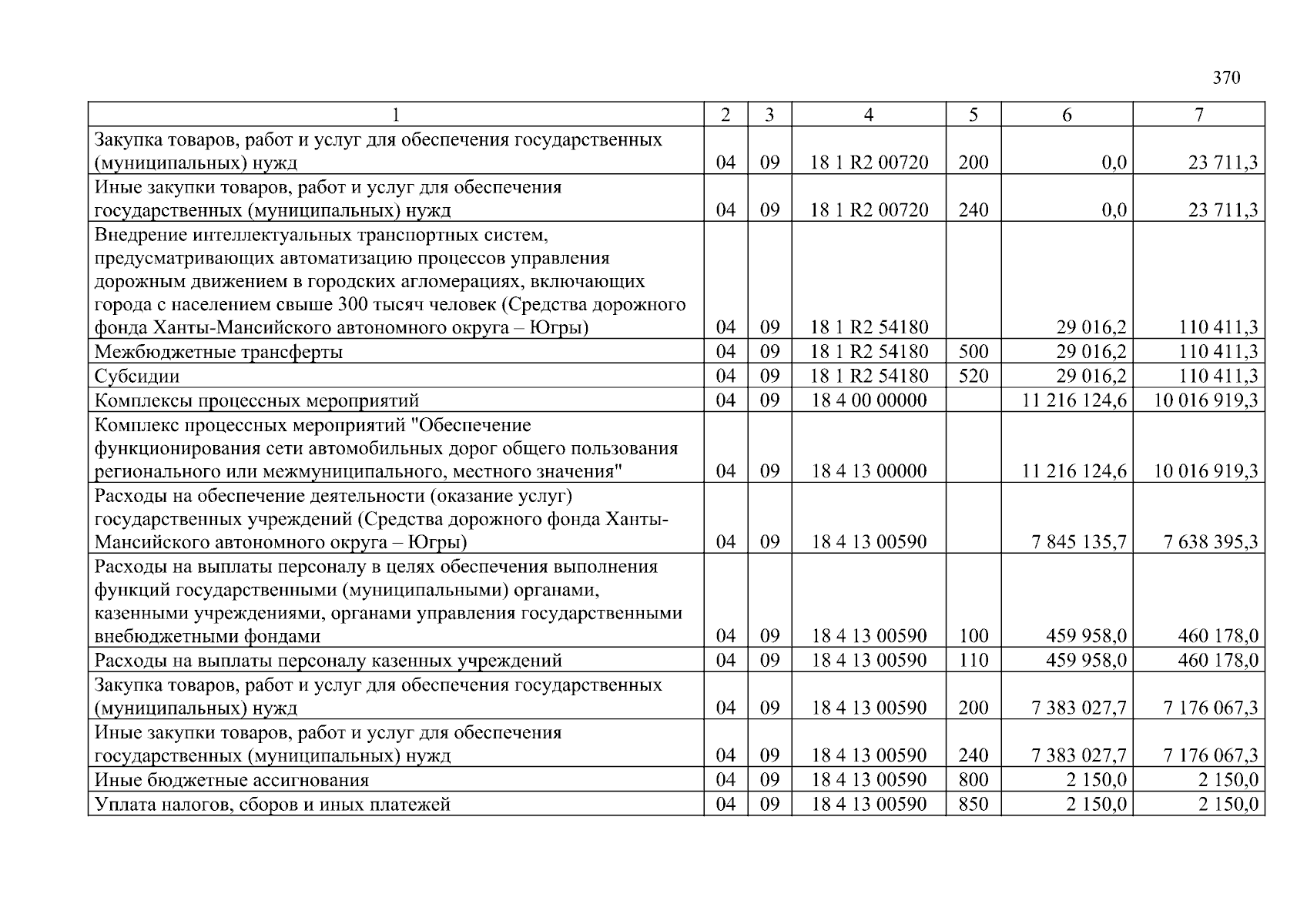 370

| 1 | 2 | 3 | 4 | 5 | 6 | 7 |
|---|---|---|---|---|---|---|
| Закупка товаров, работ и услуг для обеспечения государственных (муниципальных) нужд | 04 | 09 | 18 1 R2 00720 | 200 | 0,0 | 23 711,3 |
| Иные закупки товаров, работ и услуг для обеспечения государственных (муниципальных) нужд | 04 | 09 | 18 1 R2 00720 | 240 | 0,0 | 23 711,3 |
| Внедрение интеллектуальных транспортных систем, предусматривающих автоматизацию процессов управления дорожным движением в городских агломерациях, включающих города с населением свыше 300 тысяч человек (Средства дорожного фонда Ханты-Мансийского автономного округа – Югры) | 04 | 09 | 18 1 R2 54180 | | 29 016,2 | 110 411,3 |
| Межбюджетные трансферты | 04 | 09 | 18 1 R2 54180 | 500 | 29 016,2 | 110 411,3 |
| Субсидии | 04 | 09 | 18 1 R2 54180 | 520 | 29 016,2 | 110 411,3 |
| Комплексы процессных мероприятий | 04 | 09 | 18 4 00 00000 | | 11 216 124,6 | 10 016 919,3 |
| Комплекс процессных мероприятий "Обеспечение функционирования сети автомобильных дорог общего пользования регионального или межмуниципального, местного значения" | 04 | 09 | 18 4 13 00000 | | 11 216 124,6 | 10 016 919,3 |
| Расходы на обеспечение деятельности (оказание услуг) государственных учреждений (Средства дорожного фонда Ханты-Мансийского автономного округа – Югры) | 04 | 09 | 18 4 13 00590 | | 7 845 135,7 | 7 638 395,3 |
| Расходы на выплаты персоналу в целях обеспечения выполнения функций государственными (муниципальными) органами, казенными учреждениями, органами управления государственными внебюджетными фондами | 04 | 09 | 18 4 13 00590 | 100 | 459 958,0 | 460 178,0 |
| Расходы на выплаты персоналу казенных учреждений | 04 | 09 | 18 4 13 00590 | 110 | 459 958,0 | 460 178,0 |
| Закупка товаров, работ и услуг для обеспечения государственных (муниципальных) нужд | 04 | 09 | 18 4 13 00590 | 200 | 7 383 027,7 | 7 176 067,3 |
| Иные закупки товаров, работ и услуг для обеспечения государственных (муниципальных) нужд | 04 | 09 | 18 4 13 00590 | 240 | 7 383 027,7 | 7 176 067,3 |
| Иные бюджетные ассигнования | 04 | 09 | 18 4 13 00590 | 800 | 2 150,0 | 2 150,0 |
| Уплата налогов, сборов и иных платежей | 04 | 09 | 18 4 13 00590 | 850 | 2 150,0 | 2 150,0 |